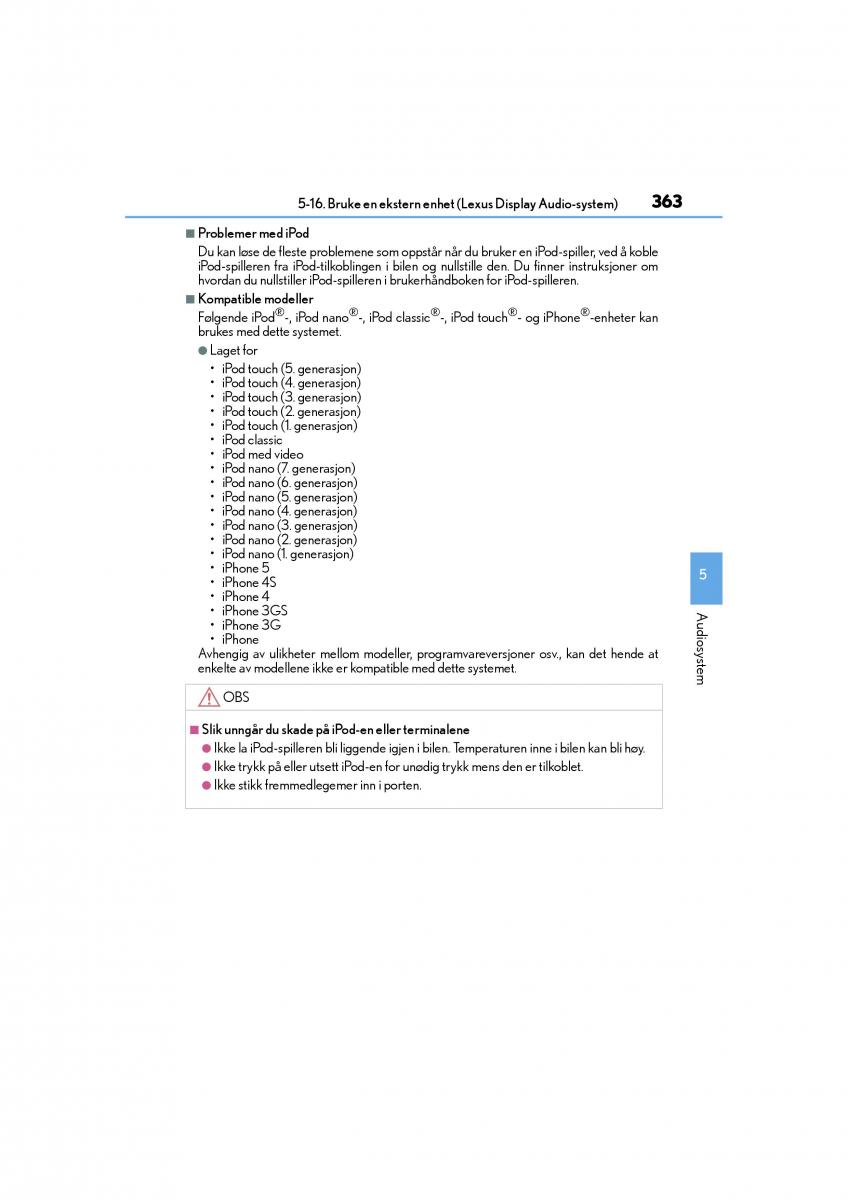 5-16. Bruke en ekstern enhet (Lexus Display Audio-system) 363

■ Problemer med iPod

Du kan løse de fleste problemene som oppstår når du bruker en iPod-spiller, ved å koble iPod-spilleren fra iPod-tilkoblingen i bilen og nullstille den. Du finner instruksjoner om hvordan du nullstiller iPod-spilleren i brukerhåndboken for iPod-spilleren.

■ Kompatible modeller

Følgende iPod®-, iPod nano®-, iPod classic®-, iPod touch®- og iPhone®-enheter kan brukes med dette systemet.

● Laget for

• iPod touch (5. generasjon)
• iPod touch (4. generasjon)
• iPod touch (3. generasjon)
• iPod touch (2. generasjon)
• iPod touch (1. generasjon)
• iPod classic
• iPod med video
• iPod nano (7. generasjon)
• iPod nano (6. generasjon)
• iPod nano (5. generasjon)
• iPod nano (4. generasjon)
• iPod nano (3. generasjon)
• iPod nano (2. generasjon)
• iPod nano (1. generasjon)
• iPhone 5
• iPhone 4S
• iPhone 4
• iPhone 3GS
• iPhone 3G
• iPhone

Avhengig av ulikheter mellom modeller, programvareversjoner osv., kan det hende at enkelte av modellene ikke er kompatible med dette systemet.

OBS

■ Slik unngår du skade på iPod-en eller terminalene

● Ikke la iPod-spilleren bli liggende igjen i bilen. Temperaturen inne i bilen kan bli høy.
● Ikke trykk på eller utsett iPod-en for unødig trykk mens den er tilkoblet.
● Ikke stikk fremmedlegemer inn i porten.

5

Audiosystem